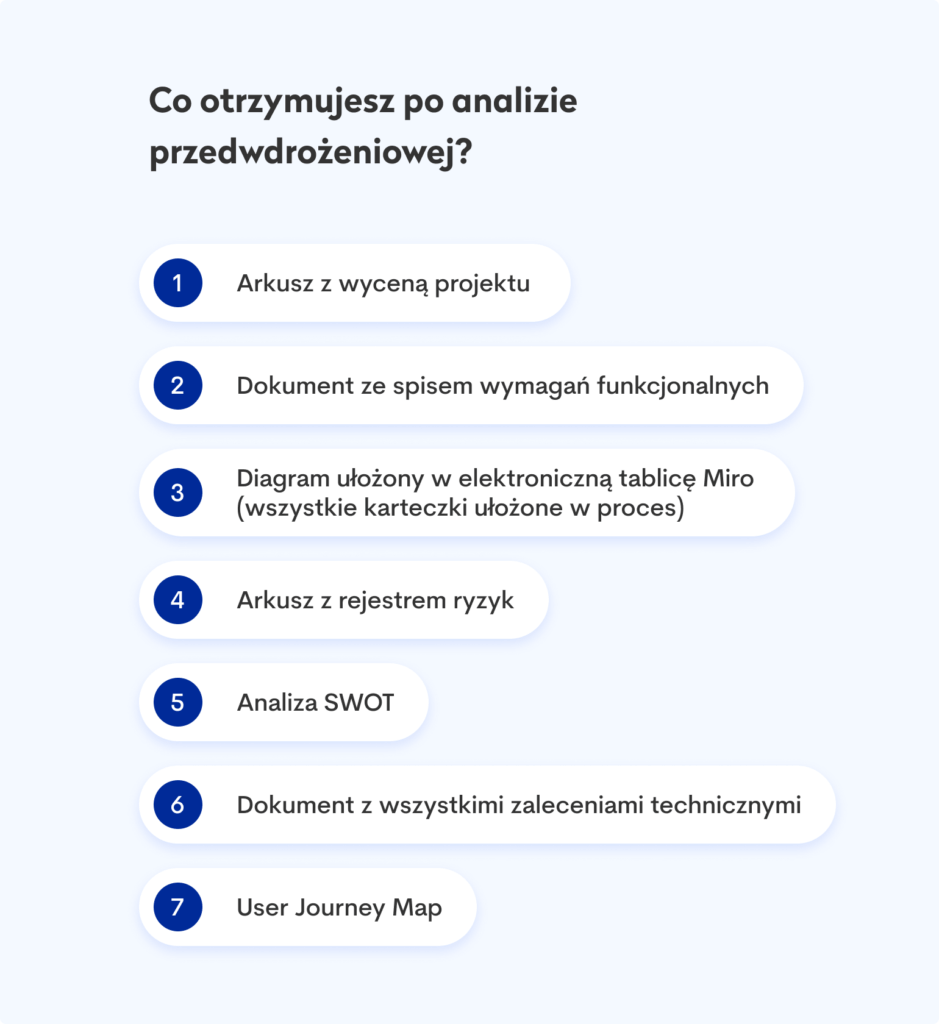 Co otrzymujesz po analizie przedwdrożeniowej?

1 Arkusz z wyceną projektu

2 Dokument ze spisem wymagań funkcjonalnych

3 Diagram ułożony w elektroniczną tablicę Miro (wszystkie karteczki ułożone w proces)

4 Arkusz z rejestrem ryzyk

5 Analiza SWOT

6 Dokument z wszystkimi zaleceniami technicznymi

7 User Journey Map